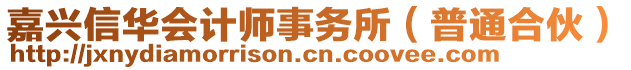 嘉兴信华会计师事务所（普通合伙）
http://jxnydiamorrison.cn.coovee.com